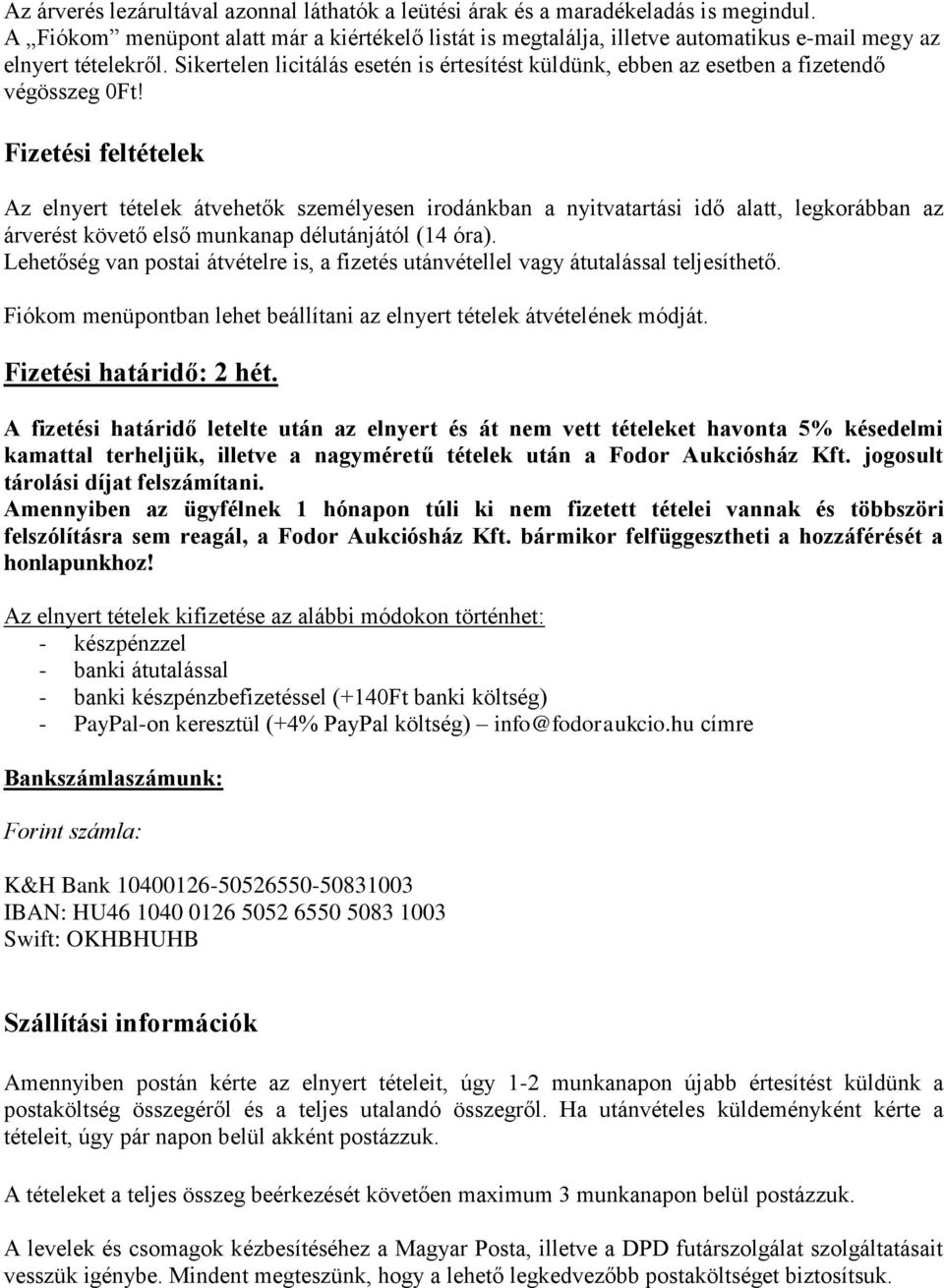 Az árverés lezárultával azonnal láthatók a leütési árak és a maradékeladás is megindul. A „Fiókom” menüpont alatt már a kiértékelő listát is megtalálja, illetve automatikus e-mail megy az elnyert tételekről. Sikertelen licitálás esetén is értesítést küldünk, ebben az esetben a fizetendő végösszeg 0Ft!

Fizetési feltételek

Az elnyert tételek átvehetők személyesen irodánkban a nyitvatartási idő alatt, legkorábban az árverést követő első munkanap délutánjától (14 óra).
Lehetőség van postai átvételre is, a fizetés utánvétellel vagy átutalással teljesíthető.

Fiókom menüpontban lehet beállítani az elnyert tételek átvételének módját.

Fizetési határidő: 2 hét.

A fizetési határidő letelte után az elnyert és át nem vett tételeket havonta 5% késedelmi kamattal terheljük, illetve a nagyméretű tételek után a Fodor Aukciósház Kft. jogosult tárolási díjat felszámítani.
Amennyiben az ügyfélnek 1 hónapon túli ki nem fizetett tételei vannak és többszöri felszólításra sem reagál, a Fodor Aukciósház Kft. bármikor felfüggesztheti a hozzáférését a honlapunkhoz!

Az elnyert tételek kifizetése az alábbi módokon történhet:
- készpénzzel
- banki átutalással
- banki készpénzbefizetéssel (+140Ft banki költség)
- PayPal-on keresztül (+4% PayPal költség) – info@fodoraukcio.hu címre

Bankszámlaszámunk:

Forint számla:

K&H Bank 10400126-50526550-50831003
IBAN: HU46 1040 0126 5052 6550 5083 1003
Swift: OKHBHUHB

Szállítási információk

Amennyiben postán kérte az elnyert tételeit, úgy 1-2 munkanapon újabb értesítést küldünk a postaköltség összegéről és a teljes utalandó összegről. Ha utánvételes küldeményként kérte a tételeit, úgy pár napon belül akként postázzuk.

A tételeket a teljes összeg beérkezését követően maximum 3 munkanapon belül postázzuk.

A levelek és csomagok kézbesítéséhez a Magyar Posta, illetve a DPD futárszolgálat szolgáltatásait vesszük igénybe. Mindent megteszünk, hogy a lehető legkedvezőbb postaköltséget biztosítsuk.